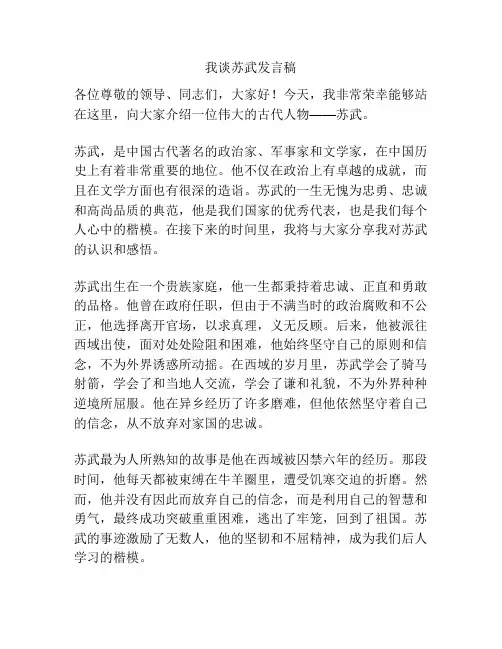 我谈苏武发言稿

各位尊敬的领导、同志们，大家好！今天，我非常荣幸能够站在这里，向大家介绍一位伟大的古代人物——苏武。

苏武，是中国古代著名的政治家、军事家和文学家，在中国历史上有着非常重要的地位。他不仅在政治上有卓越的成就，而且在文学方面也有很深的造诣。苏武的一生无愧为忠勇、忠诚和高尚品质的典范，他是我们国家的优秀代表，也是我们每个人心中的楷模。在接下来的时间里，我将与大家分享我对苏武的认识和感悟。

苏武出生在一个贵族家庭，他一生都秉持着忠诚、正直和勇敢的品格。他曾在政府任职，但由于不满当时的政治腐败和不公正，他选择离开官场，以求真理，义无反顾。后来，他被派往西域出使，面对处处险阻和困难，他始终坚守自己的原则和信念，不为外界诱惑所动摇。在西域的岁月里，苏武学会了骑马射箭，学会了和当地人交流，学会了谦和礼貌，不为外界种种逆境所屈服。他在异乡经历了许多磨难，但他依然坚守着自己的信念，从不放弃对家国的忠诚。

苏武最为人所熟知的故事是他在西域被囚禁六年的经历。那段时间，他每天都被束缚在牛羊圈里，遭受饥寒交迫的折磨。然而，他并没有因此而放弃自己的信念，而是利用自己的智慧和勇气，最终成功突破重重困难，逃出了牢笼，回到了祖国。苏武的事迹激励了无数人，他的坚韧和不屈精神，成为我们后人学习的楷模。